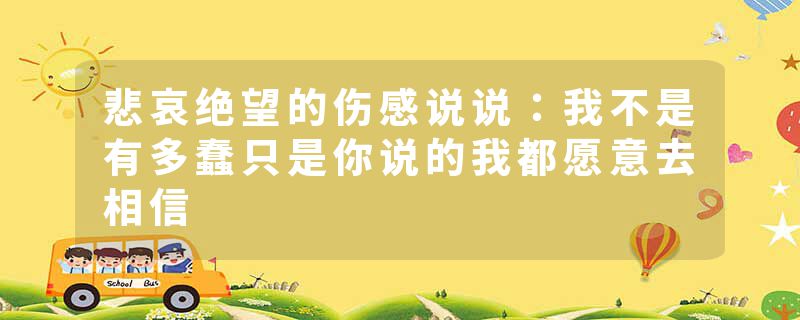 悲哀绝望的伤感说说：我不是有多蠢只是你说的我都愿意去相信

School Bus